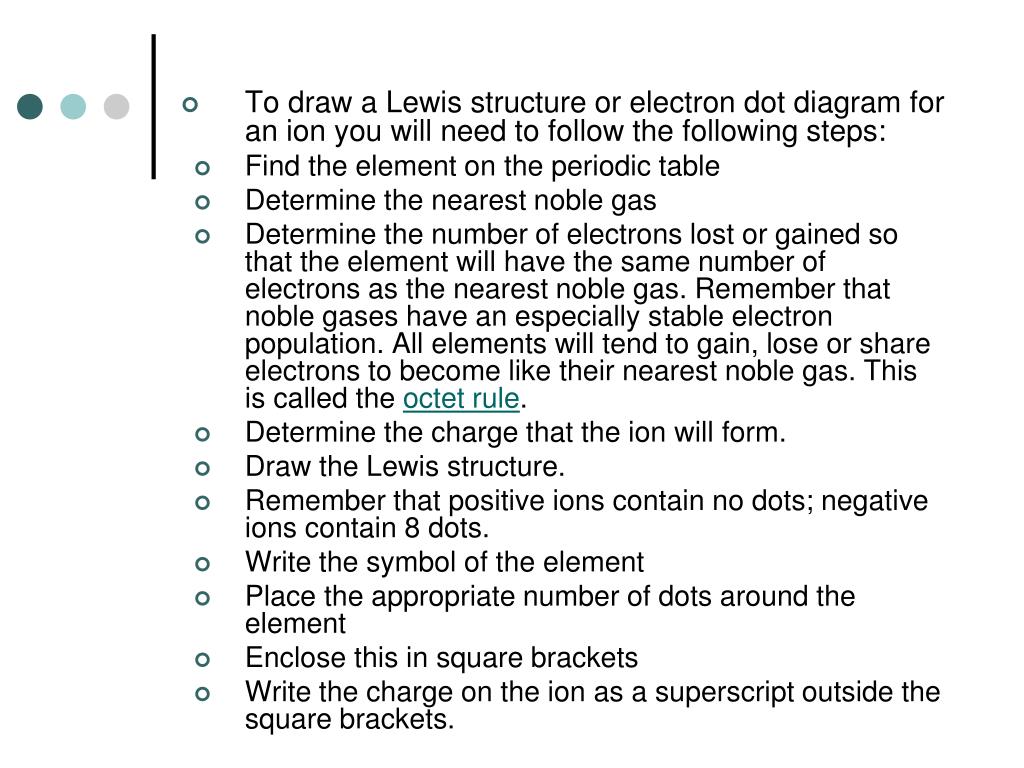 To draw a Lewis structure or electron dot diagram for an ion you will need to follow the following steps:

Find the element on the periodic table

Determine the nearest noble gas

Determine the number of electrons lost or gained so that the element will have the same number of electrons as the nearest noble gas. Remember that noble gases have an especially stable electron population. All elements will tend to gain, lose or share electrons to become like their nearest noble gas. This is called the octet rule.

Determine the charge that the ion will form.

Draw the Lewis structure.

Remember that positive ions contain no dots; negative ions contain 8 dots.

Write the symbol of the element

Place the appropriate number of dots around the element

Enclose this in square brackets

Write the charge on the ion as a superscript outside the square brackets.